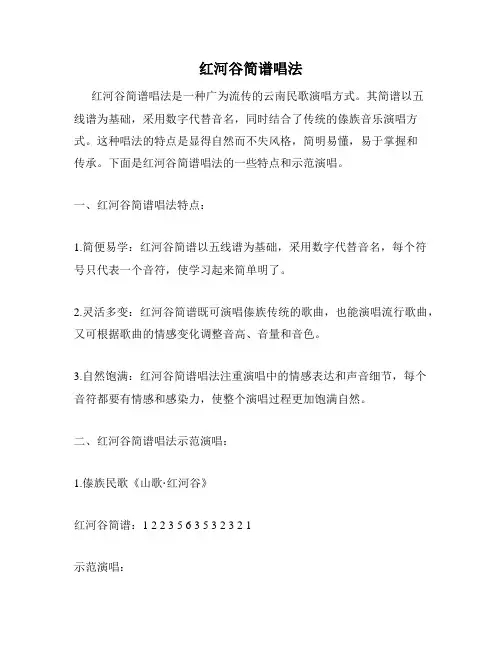 红河谷简谱唱法

红河谷简谱唱法是一种广为流传的云南民歌演唱方式。其简谱以五线谱为基础，采用数字代替音名，同时结合了传统的傣族音乐演唱方式。这种唱法的特点是显得自然而不失风格，简明易懂，易于掌握和传承。下面是红河谷简谱唱法的一些特点和示范演唱。

一、红河谷简谱唱法特点：

1.简便易学：红河谷简谱以五线谱为基础，采用数字代替音名，每个符号只代表一个音符，使学习起来简单明了。

2.灵活多变：红河谷简谱既可演唱傣族传统的歌曲，也能演唱流行歌曲，又可根据歌曲的情感变化调整音高、音量和音色。

3.自然饱满：红河谷简谱唱法注重演唱中的情感表达和声音细节，每个音符都要有情感和感染力，使整个演唱过程更加饱满自然。

二、红河谷简谱唱法示范演唱：

1.傣族民歌《山歌·红河谷》

红河谷简谱：1 2 2 3 5 6 3 5 3 2 3 2 1

示范演唱：